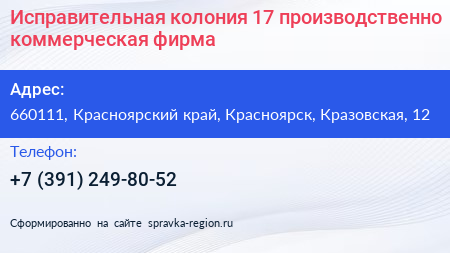 Исправительная колония 17 производственно коммерческая фирма

Адрес:

660111, Красноярский край, Красноярск, Кразовская, 12

Телефон:

+7 (391) 249-80-52

Сформированно на сайте spravka-region.ru